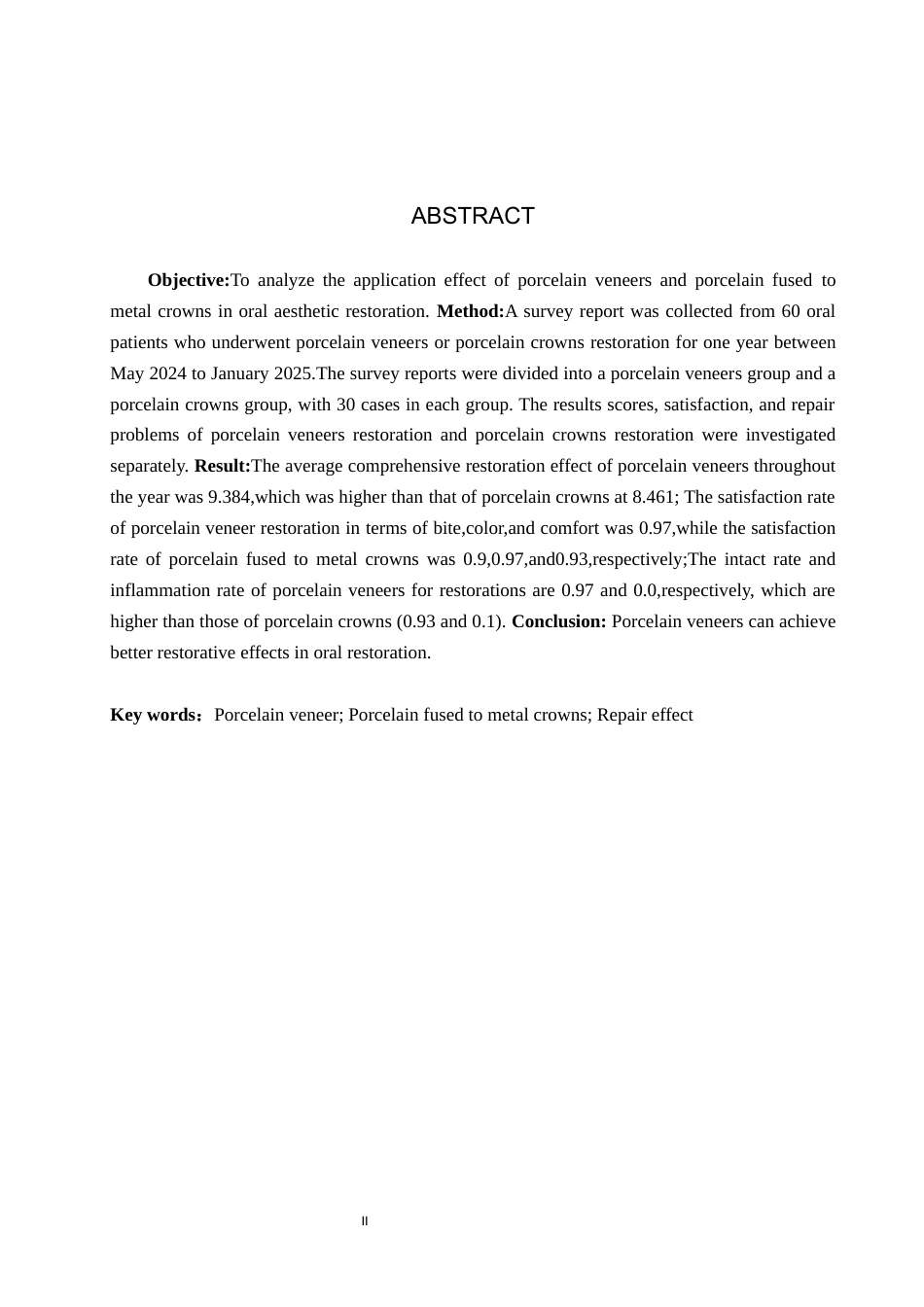 ABSTRACT

Objective:To analyze the application effect of porcelain veneers and porcelain fused to metal crowns in oral aesthetic restoration. Method:A survey report was collected from 60 oral patients who underwent porcelain veneers or porcelain crowns restoration for one year between May 2024 to January 2025.The survey reports were divided into a porcelain veneers group and a porcelain crowns group, with 30 cases in each group. The results scores, satisfaction, and repair problems of porcelain veneers restoration and porcelain crowns restoration were investigated separately. Result:The average comprehensive restoration effect of porcelain veneers throughout the year was 9.384,which was higher than that of porcelain crowns at 8.461; The satisfaction rate of porcelain veneer restoration in terms of bite,color,and comfort was 0.97,while the satisfaction rate of porcelain fused to metal crowns was 0.9,0.97,and0.93,respectively;The intact rate and inflammation rate of porcelain veneers for restorations are 0.97 and 0.0,respectively, which are higher than those of porcelain crowns (0.93 and 0.1). Conclusion: Porcelain veneers can achieve better restorative effects in oral restoration.

Key words：Porcelain veneer; Porcelain fused to metal crowns; Repair effect

II